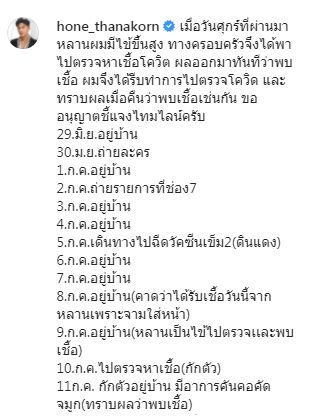 hone_thanakorn เมื่อวันศุกร์ที่ผ่านมา หลานผมมีไข้ขึ้นสูง ทางครอบครัวจึงได้พาไปตรวจหาเชื้อโควิต ผลออกมาทันทีว่าพบเชื้อ ผมจึงได้รีบทำการไปตรวจโควิด และทราบผลเมื่อคืนว่าพบเชื้อเช่นกัน ขออนุญาตชี้แจงไทมไลน์ครับ
29.มิ.ย.อยู่บ้าน
30.ม.ย.ถ่ายละคร
1.ก.ค.อยู่บ้าน
2.ก.ค.ถ่ายรายการที่ช่อง7
3.ก.ค.อยู่บ้าน
4.ก.ค.อยู่บ้าน
5.ก.ค.เดินทางไปฉีดวัคซีนเข็ม2(ดินแดง)
6.ก.ค.อยู่บ้าน
7.ก.ค.อยู่บ้าน
8.ก.ค.อยู่บ้าน(คาดว่าได้รับเชื้อวันนี้จากหลานเพราะจามใส่หน้า)
9.ก.ค.อยู่บ้าน(หลานเป็นไข้ไปตรวจและพบเชื้อ)
10.ก.ค.ไปตรวจหาเชื้อ(กักตัว)
11ก.ค. กักตัวอยู่บ้าน มีอาการคันคอคัดจมูก(ทราบผลว่าพบเชื้อ)